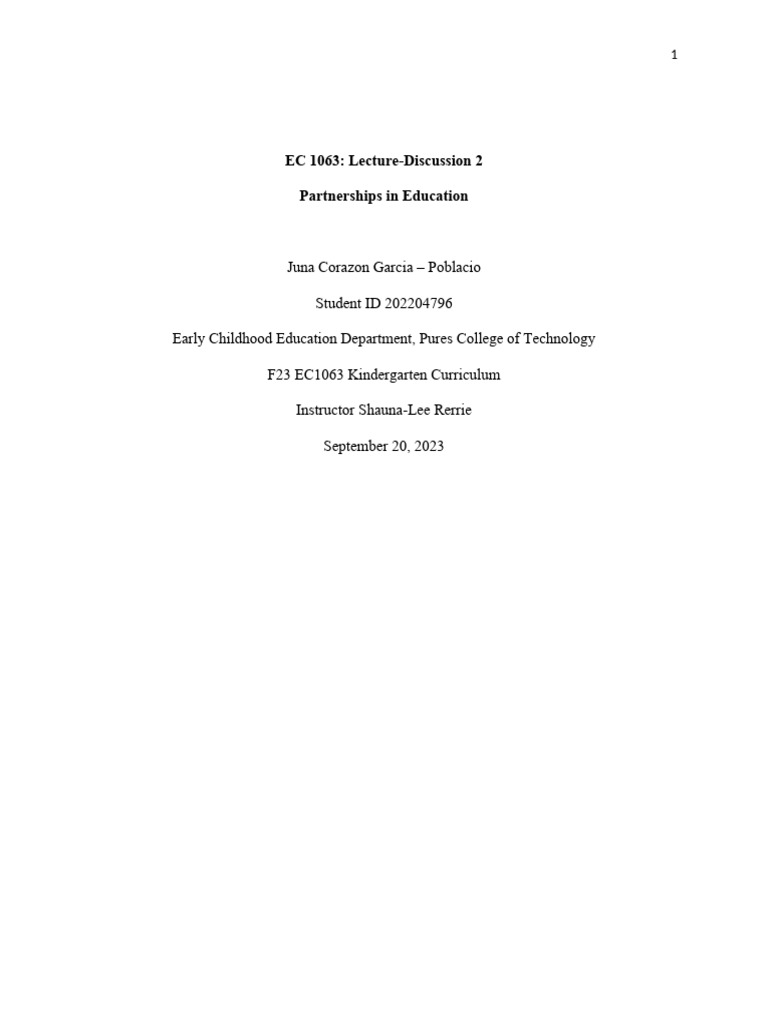 1

EC 1063: Lecture-Discussion 2

Partnerships in Education

Juna Corazon Garcia – Poblacio

Student ID 202204796

Early Childhood Education Department, Pures College of Technology

F23 EC1063 Kindergarten Curriculum

Instructor Shauna-Lee Rerrie

September 20, 2023